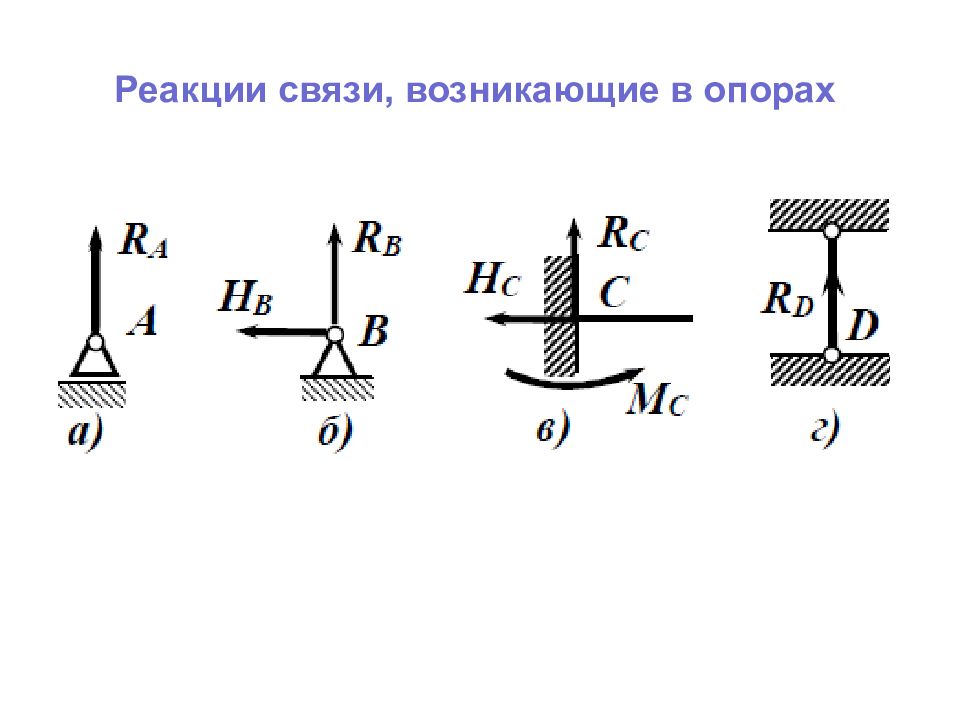 Реакции связи, возникающие в опорах

$R_A$
$A$
а)

$R_B$
$H_B$
$B$
б)

$R_C$
$H_C$
$C$
$M_C$
в)

$R_D$
$D$
г)